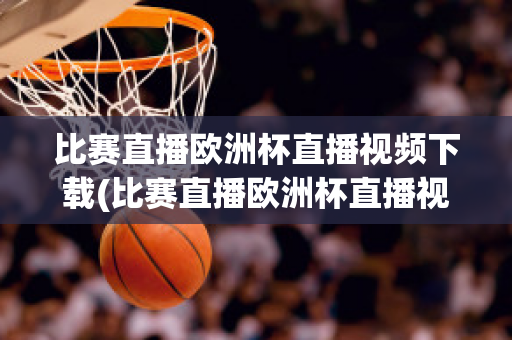 比赛直播欧洲杯直播视频下载(比赛直播欧洲杯直播视